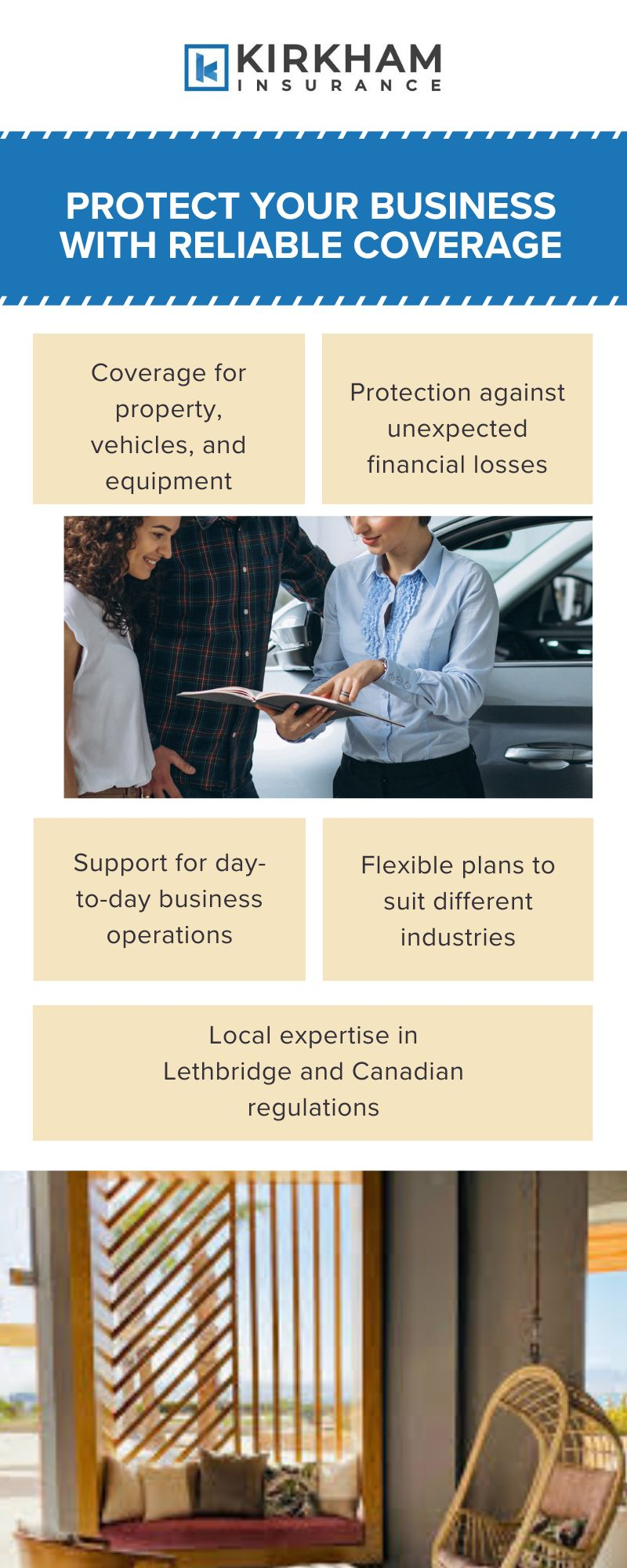 KIRKHAM
INSURANCE

PROTECT YOUR BUSINESS WITH RELIABLE COVERAGE

Coverage for property, vehicles, and equipment

Protection against unexpected financial losses

Support for day-to-day business operations

Flexible plans to suit different industries

Local expertise in Lethbridge and Canadian regulations